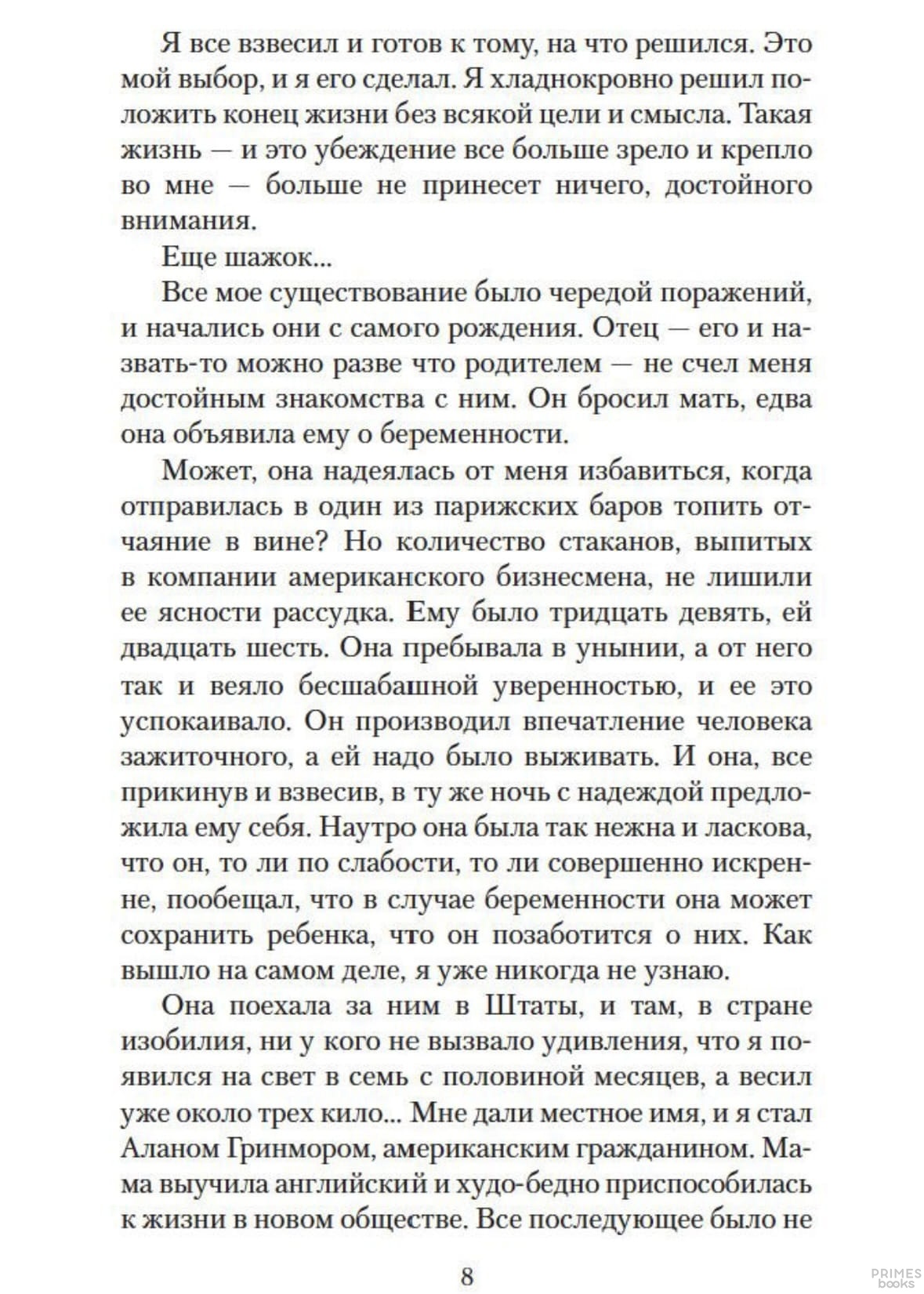 Я все взвесил и готов к тому, на что решился. Это мой выбор, и я его сделал. Я хладнокровно решил положить конец жизни без всякой цели и смысла. Такая жизнь — и это убеждение все больше зрело и крепло во мне — больше не принесет ничего, достойного внимания.

Еще шажок...

Все мое существование было чередой поражений, и начались они с самого рождения. Отец — его и назвать-то можно разве что родителем — не счел меня достойным знакомства с ним. Он бросил мать, едва она объявила ему о беременности.

Может, она надеялась от меня избавиться, когда отправилась в один из парижских баров топить отчаяние в вине? Но количество стаканов, выпитых в компании американского бизнесмена, не лишили ее ясности рассудка. Ему было тридцать девять, ей двадцать шесть. Она пребывала в унынии, а от него так и веяло бесшабашной уверенностью, и ее это успокаивало. Он производил впечатление человека зажиточного, а ей надо было выживать. И она, все прикинув и взвесив, в ту же ночь с надеждой предложила ему себя. Наутро она была так нежна и ласкова, что он, то ли по слабости, то ли совершенно искренне, пообещал, что в случае беременности она может сохранить ребенка, что он позаботится о них. Как вышло на самом деле, я уже никогда не узнаю.

Она поехала за ним в Штаты, и там, в стране изобилия, ни у кого не вызвало удивления, что я появился на свет в семь с половиной месяцев, а весил уже около трех кило... Мне дали местное имя, и я стал Аланом Гринмором, американским гражданином. Мама выучила английский и худо-бедно приспособилась к жизни в новом обществе. Все последующее было не

8

PRIMES books